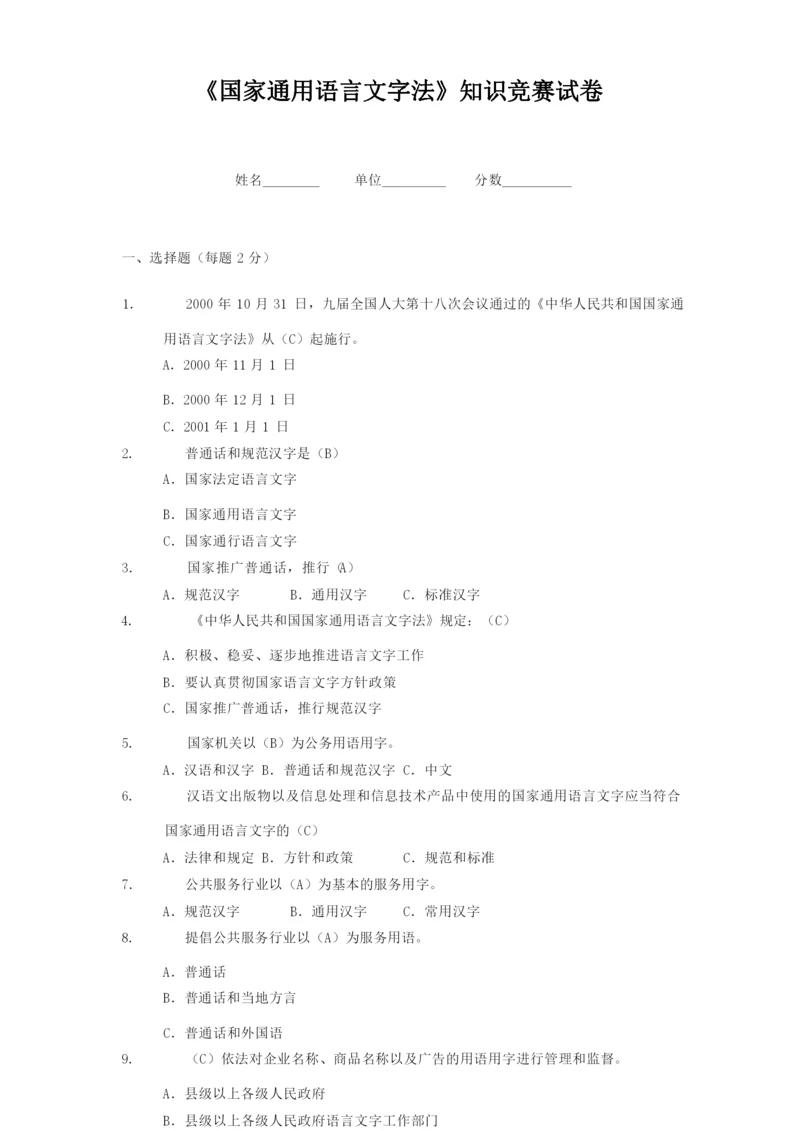 《国家通用语言文字法》知识竞赛试卷

姓名________ 单位_________ 分数__________

一、选择题（每题 2 分）

1. 2000 年 10 月 31 日，九届全国人大第十八次会议通过的《中华人民共和国国家通用语言文字法》从（C）起施行。

A. 2000 年 11 月 1 日

B. 2000 年 12 月 1 日

C. 2001 年 1 月 1 日

2. 普通话和规范汉字是（B）

A. 国家法定语言文字

B. 国家通用语言文字

C. 国家通行语言文字

3. 国家推广普通话，推行（A）

A. 规范汉字 B. 通用汉字 C. 标准汉字

4. 《中华人民共和国国家通用语言文字法》规定：（C）

A. 积极、稳妥、逐步地推进语言文字工作

B. 要认真贯彻国家语言文字方针政策

C. 国家推广普通话，推行规范汉字

5. 国家机关以（B）为公务用语用字。

A. 汉语和汉字 B. 普通话和规范汉字 C. 中文

6. 汉语文出版物以及信息处理和信息技术产品中使用的国家通用语言文字应当符合国家通用语言文字的（C）

A. 法律和规定 B. 方针和政策 C. 规范和标准

7. 公共服务行业以（A）为基本的服务用字。

A. 规范汉字 B. 通用汉字 C. 常用汉字

8. 提倡公共服务行业以（A）为服务用语。

A. 普通话

B. 普通话和当地方言

C. 普通话和外国语

9. （C）依法对企业名称、商品名称以及广告的用语用字进行管理和监督。

A. 县级以上各级人民政府

B. 县级以上各级人民政府语言文字工作部门